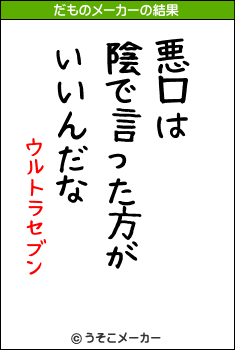 だものメーカーの結果

悪口は
陰で言った方が
いいんだな
ウルトラセブン

© うそこメーカー